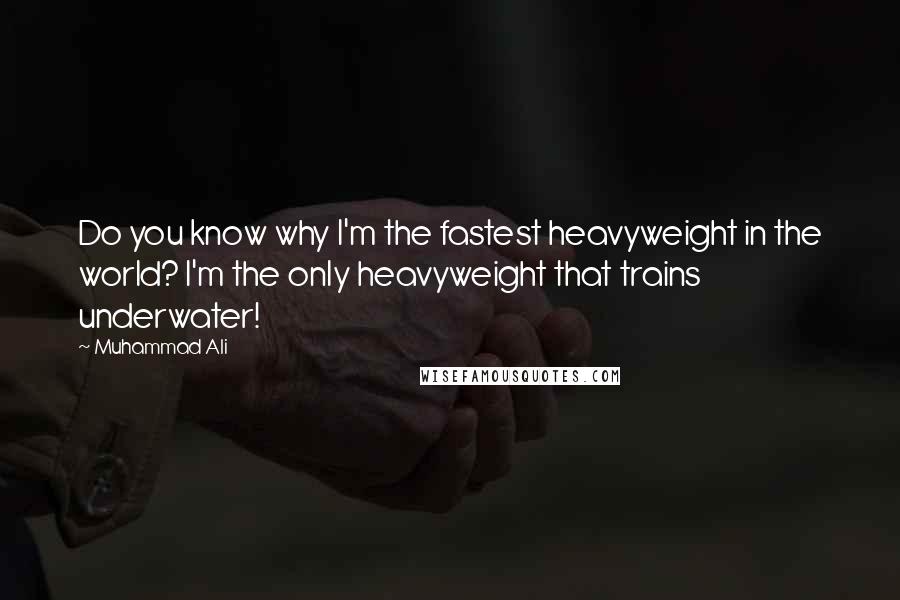 Do you know why I'm the fastest heavyweight in the world? I'm the only heavyweight that trains underwater!

~ Muhammad Ali

WISEFAMOUSQUOTES.COM